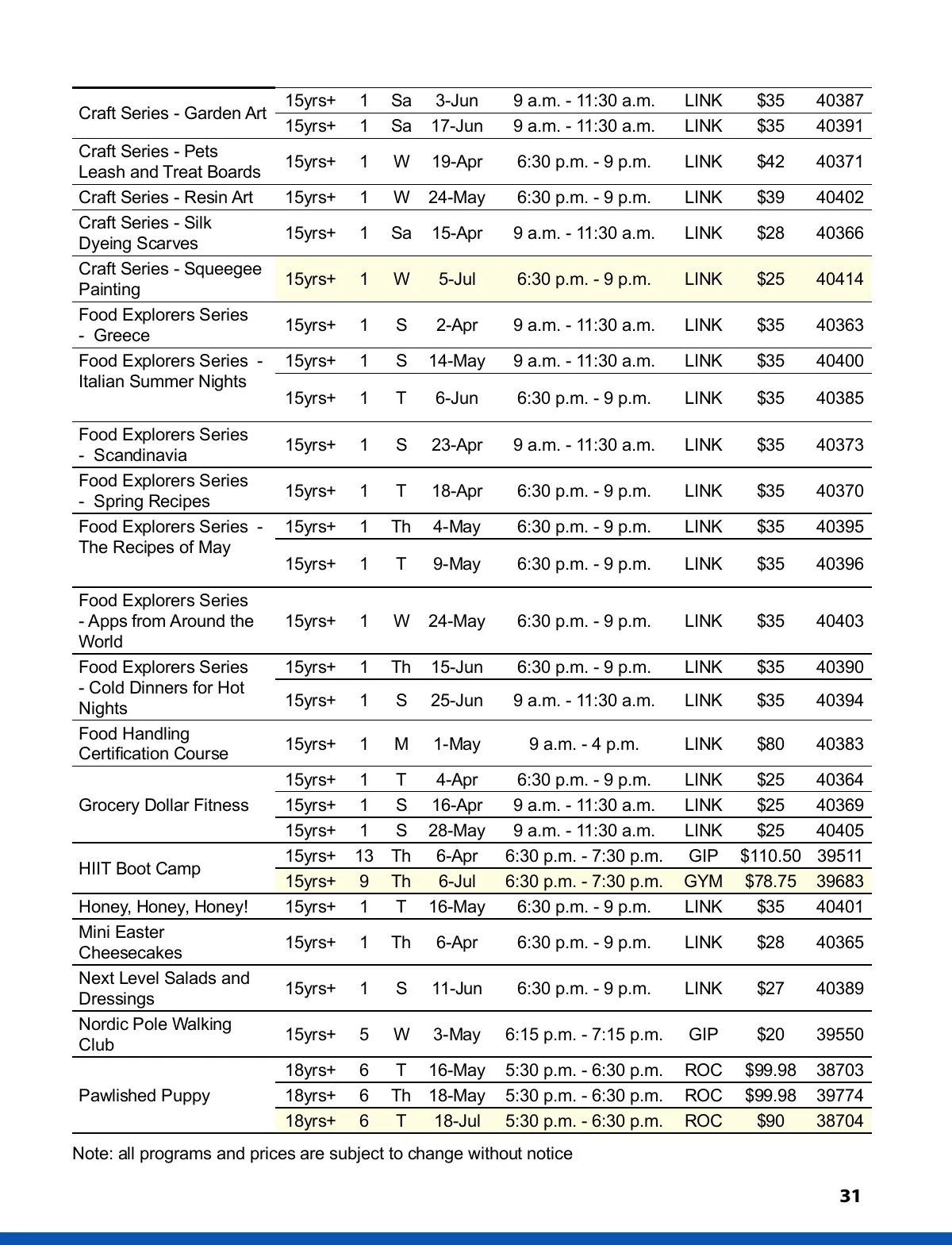 | | | | | | | | | |
|---|---|---|---|---|---|---|---|---|
| Craft Series - Garden Art | 15yrs+ | 1 | Sa | 3-Jun | 9 a.m. - 11:30 a.m. | LINK | $35 | 40387 |
| | 15yrs+ | 1 | Sa | 17-Jun | 9 a.m. - 11:30 a.m. | LINK | $35 | 40391 |
| Craft Series - Pets Leash and Treat Boards | 15yrs+ | 1 | W | 19-Apr | 6:30 p.m. - 9 p.m. | LINK | $42 | 40371 |
| Craft Series - Resin Art | 15yrs+ | 1 | W | 24-May | 6:30 p.m. - 9 p.m. | LINK | $39 | 40402 |
| Craft Series - Silk Dyeing Scarves | 15yrs+ | 1 | Sa | 15-Apr | 9 a.m. - 11:30 a.m. | LINK | $28 | 40366 |
| Craft Series - Squeegee Painting | 15yrs+ | 1 | W | 5-Jul | 6:30 p.m. - 9 p.m. | LINK | $25 | 40414 |
| Food Explorers Series - Greece | 15yrs+ | 1 | S | 2-Apr | 9 a.m. - 11:30 a.m. | LINK | $35 | 40363 |
| Food Explorers Series - Italian Summer Nights | 15yrs+ | 1 | S | 14-May | 9 a.m. - 11:30 a.m. | LINK | $35 | 40400 |
| | 15yrs+ | 1 | T | 6-Jun | 6:30 p.m. - 9 p.m. | LINK | $35 | 40385 |
| Food Explorers Series - Scandinavia | 15yrs+ | 1 | S | 23-Apr | 9 a.m. - 11:30 a.m. | LINK | $35 | 40373 |
| Food Explorers Series - Spring Recipes | 15yrs+ | 1 | T | 18-Apr | 6:30 p.m. - 9 p.m. | LINK | $35 | 40370 |
| Food Explorers Series - The Recipes of May | 15yrs+ | 1 | Th | 4-May | 6:30 p.m. - 9 p.m. | LINK | $35 | 40395 |
| | 15yrs+ | 1 | T | 9-May | 6:30 p.m. - 9 p.m. | LINK | $35 | 40396 |
| Food Explorers Series - Apps from Around the World | 15yrs+ | 1 | W | 24-May | 6:30 p.m. - 9 p.m. | LINK | $35 | 40403 |
| Food Explorers Series - Cold Dinners for Hot Nights | 15yrs+ | 1 | Th | 15-Jun | 6:30 p.m. - 9 p.m. | LINK | $35 | 40390 |
| | 15yrs+ | 1 | S | 25-Jun | 9 a.m. - 11:30 a.m. | LINK | $35 | 40394 |
| Food Handling Certification Course | 15yrs+ | 1 | M | 1-May | 9 a.m. - 4 p.m. | LINK | $80 | 40383 |
| Grocery Dollar Fitness | 15yrs+ | 1 | T | 4-Apr | 6:30 p.m. - 9 p.m. | LINK | $25 | 40364 |
| | 15yrs+ | 1 | S | 16-Apr | 9 a.m. - 11:30 a.m. | LINK | $25 | 40369 |
| | 15yrs+ | 1 | S | 28-May | 9 a.m. - 11:30 a.m. | LINK | $25 | 40405 |
| HIIT Boot Camp | 15yrs+ | 13 | Th | 6-Apr | 6:30 p.m. - 7:30 p.m. | GIP | $110.50 | 39511 |
| | 15yrs+ | 9 | Th | 6-Jul | 6:30 p.m. - 7:30 p.m. | GYM | $78.75 | 39683 |
| Honey, Honey, Honey! | 15yrs+ | 1 | T | 16-May | 6:30 p.m. - 9 p.m. | LINK | $35 | 40401 |
| Mini Easter Cheesecakes | 15yrs+ | 1 | Th | 6-Apr | 6:30 p.m. - 9 p.m. | LINK | $28 | 40365 |
| Next Level Salads and Dressings | 15yrs+ | 1 | S | 11-Jun | 6:30 p.m. - 9 p.m. | LINK | $27 | 40389 |
| Nordic Pole Walking Club | 15yrs+ | 5 | W | 3-May | 6:15 p.m. - 7:15 p.m. | GIP | $20 | 39550 |
| Pawlished Puppy | 18yrs+ | 6 | T | 16-May | 5:30 p.m. - 6:30 p.m. | ROC | $99.98 | 38703 |
| | 18yrs+ | 6 | Th | 18-May | 5:30 p.m. - 6:30 p.m. | ROC | $99.98 | 39774 |
| | 18yrs+ | 6 | T | 18-Jul | 5:30 p.m. - 6:30 p.m. | ROC | $90 | 38704 |

Note: all programs and prices are subject to change without notice

31